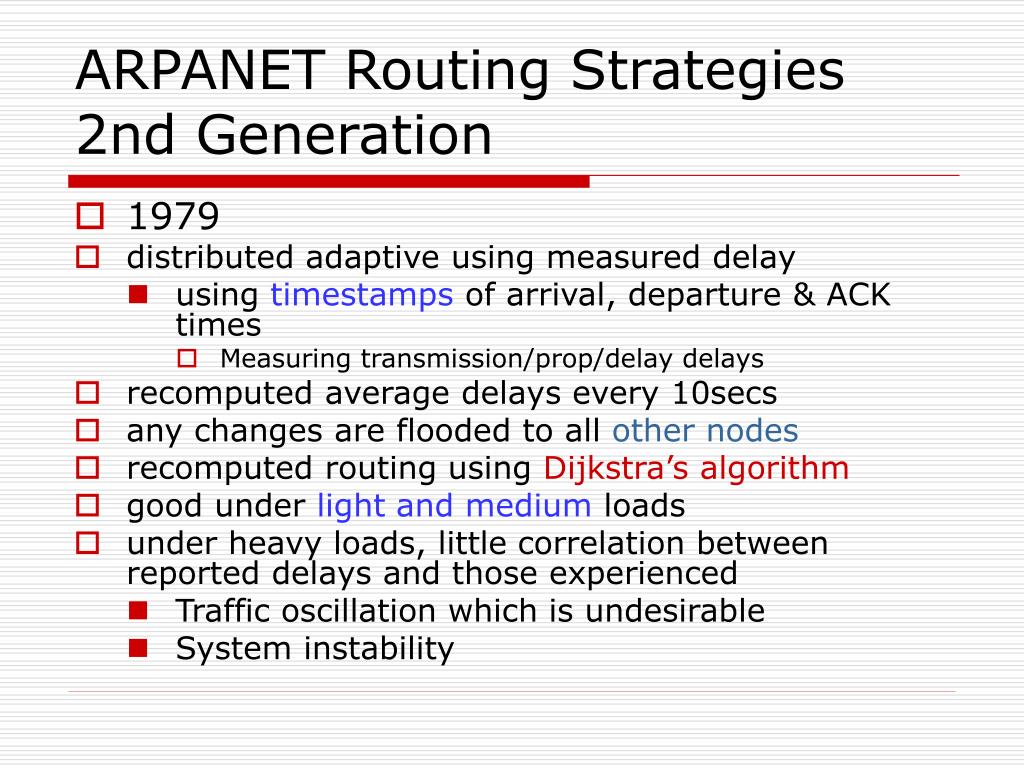 ARPANET Routing Strategies 2nd Generation

1979

distributed adaptive using measured delay

using timestamps of arrival, departure & ACK times

Measuring transmission/prop/delay delays

recomputed average delays every 10secs

any changes are flooded to all other nodes

recomputed routing using Dijkstra’s algorithm

good under light and medium loads

under heavy loads, little correlation between reported delays and those experienced

Traffic oscillation which is undesirable

System instability